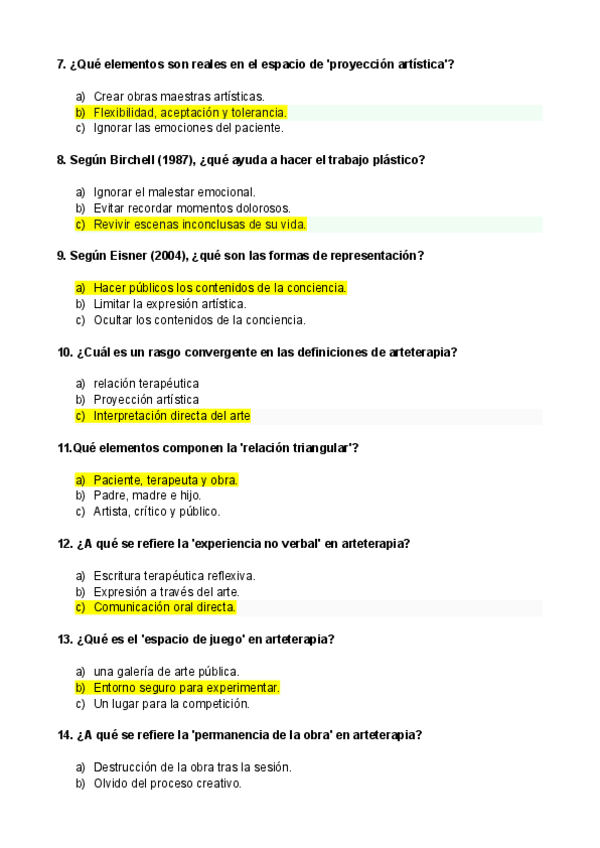 7. ¿Qué elementos son reales en el espacio de 'proyección artística'?

a) Crear obras maestras artísticas.
b) Flexibilidad, aceptación y tolerancia.
c) Ignorar las emociones del paciente.

8. Según Birchell (1987), ¿qué ayuda a hacer el trabajo plástico?

a) Ignorar el malestar emocional.
b) Evitar recordar momentos dolorosos.
c) Revivir escenas inconclusas de su vida.

9. Según Eisner (2004), ¿qué son las formas de representación?

a) Hacer públicos los contenidos de la conciencia.
b) Limitar la expresión artística.
c) Ocultar los contenidos de la conciencia.

10. ¿Cuál es un rasgo convergente en las definiciones de arteterapia?

a) relación terapéutica
b) Proyección artística
c) Interpretación directa del arte

11.Qué elementos componen la 'relación triangular'?

a) Paciente, terapeuta y obra.
b) Padre, madre e hijo.
c) Artista, crítico y público.

12. ¿A qué se refiere la 'experiencia no verbal' en arteterapia?

a) Escritura terapéutica reflexiva.
b) Expresión a través del arte.
c) Comunicación oral directa.

13. ¿Qué es el 'espacio de juego' en arteterapia?

a) una galería de arte pública.
b) Entorno seguro para experimentar.
c) Un lugar para la competición.

14. ¿A qué se refiere la 'permanencia de la obra' en arteterapia?

a) Destrucción de la obra tras la sesión.
b) Olvido del proceso creativo.